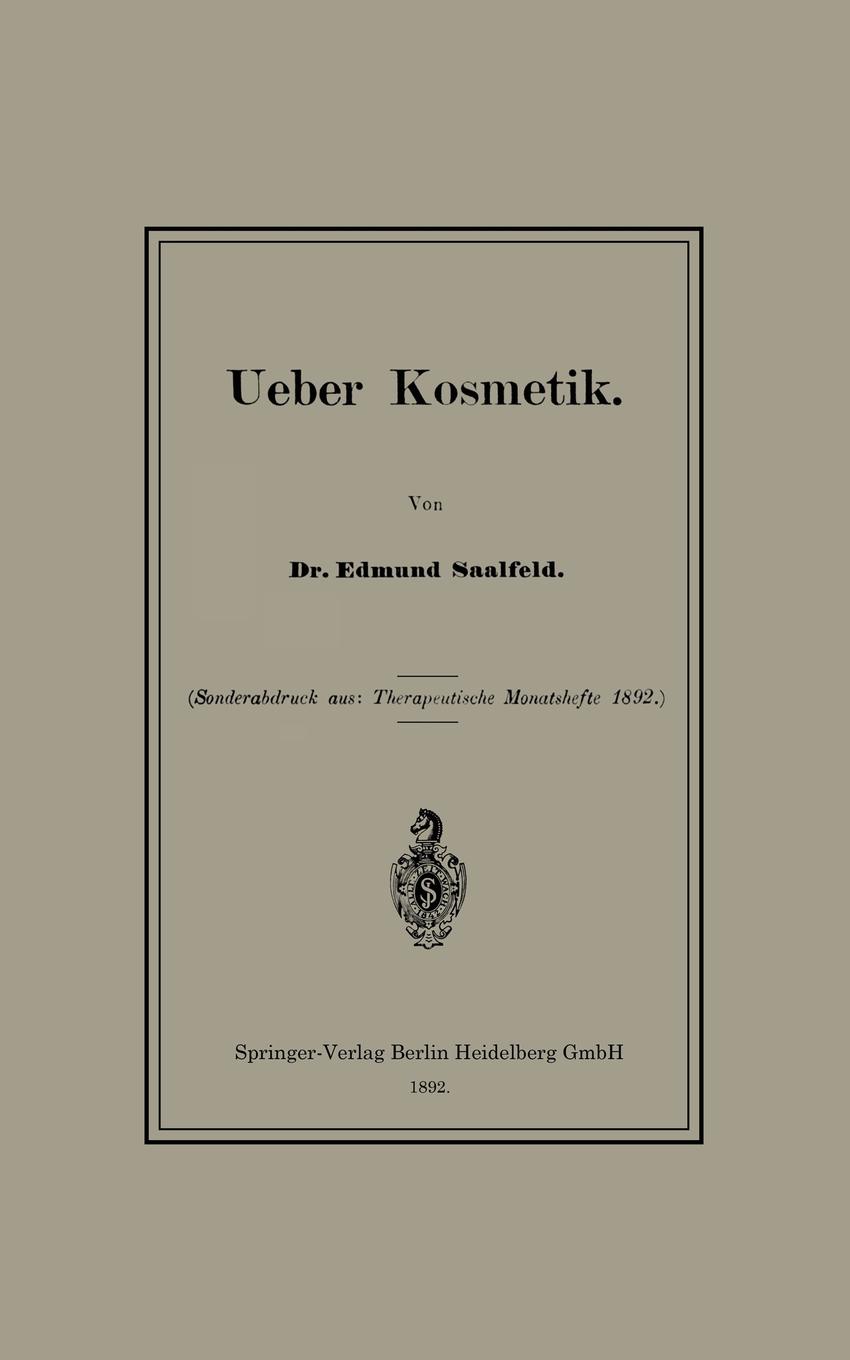 Ueber Kosmetik.

Von

Dr. Edmund Saalfeld.

(Sonderabdruck aus: Therapeutische Monatshefte 1892.)

Springer-Verlag Berlin Heidelberg GmbH
1892.